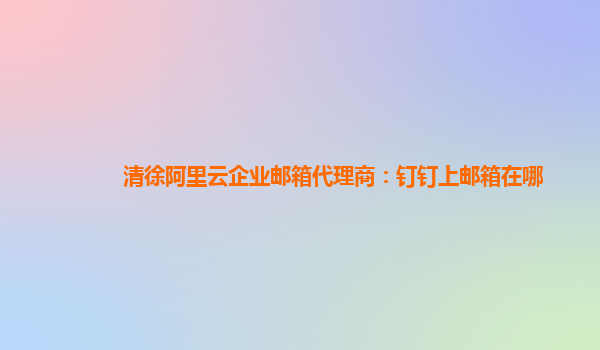 清徐阿里云企业邮箱代理商：钉钉上邮箱在哪